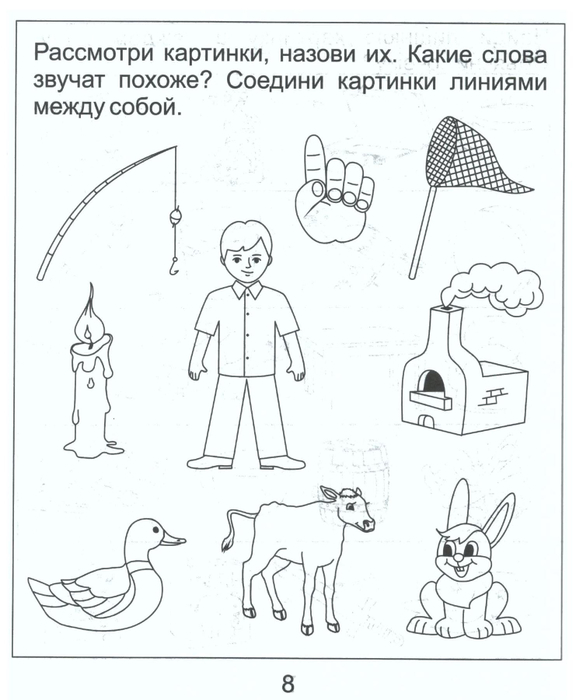 Рассмотри картинки, назови их. Какие слова звучат похоже? Соедини картинки линиями между собой.

8